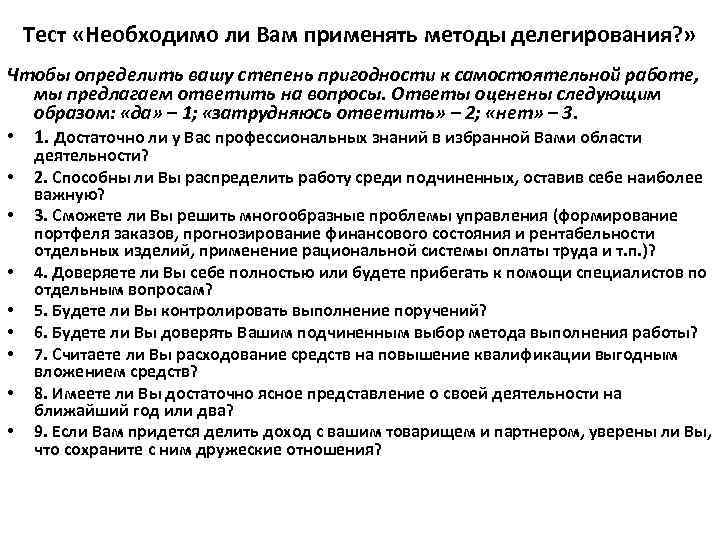 Тест «Необходимо ли Вам применять методы делегирования?»

Чтобы определить вашу степень пригодности к самостоятельной работе, мы предлагаем ответить на вопросы. Ответы оценены следующим образом: «да» – 1; «затрудняюсь ответить» – 2; «нет» – 3.

• 1. Достаточно ли у Вас профессиональных знаний в избранной Вами области деятельности?
• 2. Способны ли Вы распределить работу среди подчиненных, оставив себе наиболее важную?
• 3. Сможете ли Вы решить многообразные проблемы управления (формирование портфеля заказов, прогнозирование финансового состояния и рентабельности отдельных изделий, применение рациональной системы оплаты труда и т.п.)?
• 4. Доверяете ли Вы себе полностью или будете прибегать к помощи специалистов по отдельным вопросам?
• 5. Будете ли Вы контролировать выполнение поручений?
• 6. Будете ли Вы доверять Вашим подчиненным выбор метода выполнения работы?
• 7. Считаете ли Вы расходование средств на повышение квалификации выгодным вложением средств?
• 8. Имеете ли Вы достаточно ясное представление о своей деятельности на ближайший год или два?
• 9. Если Вам придется делить доход с вашим товарищем и партнером, уверены ли Вы, что сохраните с ним дружеские отношения?